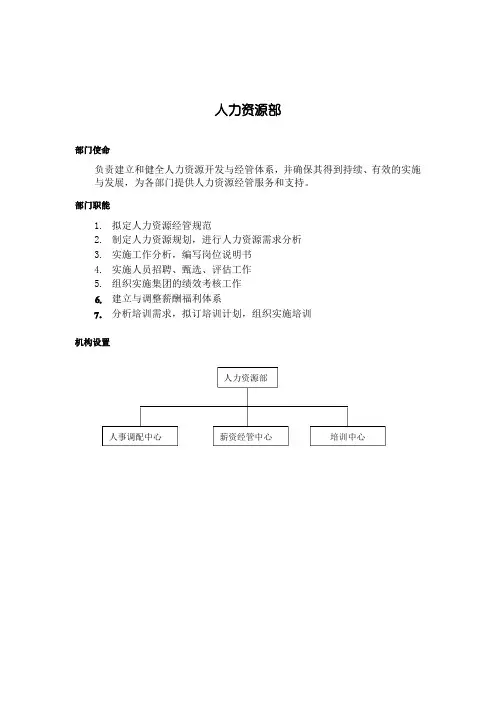 人力资源部

部门使命

负责建立和健全人力资源开发与经管体系，并确保其得到持续、有效的实施与发展，为各部门提供人力资源经管服务和支持。

部门职能

1. 拟定人力资源经管规范
2. 制定人力资源规划，进行人力资源需求分析
3. 实施工作分析，编写岗位说明书
4. 实施人员招聘、甄选、评估工作
5. 组织实施集团的绩效考核工作
6. 建立与调整薪酬福利体系
7. 分析培训需求，拟订培训计划，组织实施培训

机构设置

人力资源部

人事调配中心

薪资经管中心

培训中心